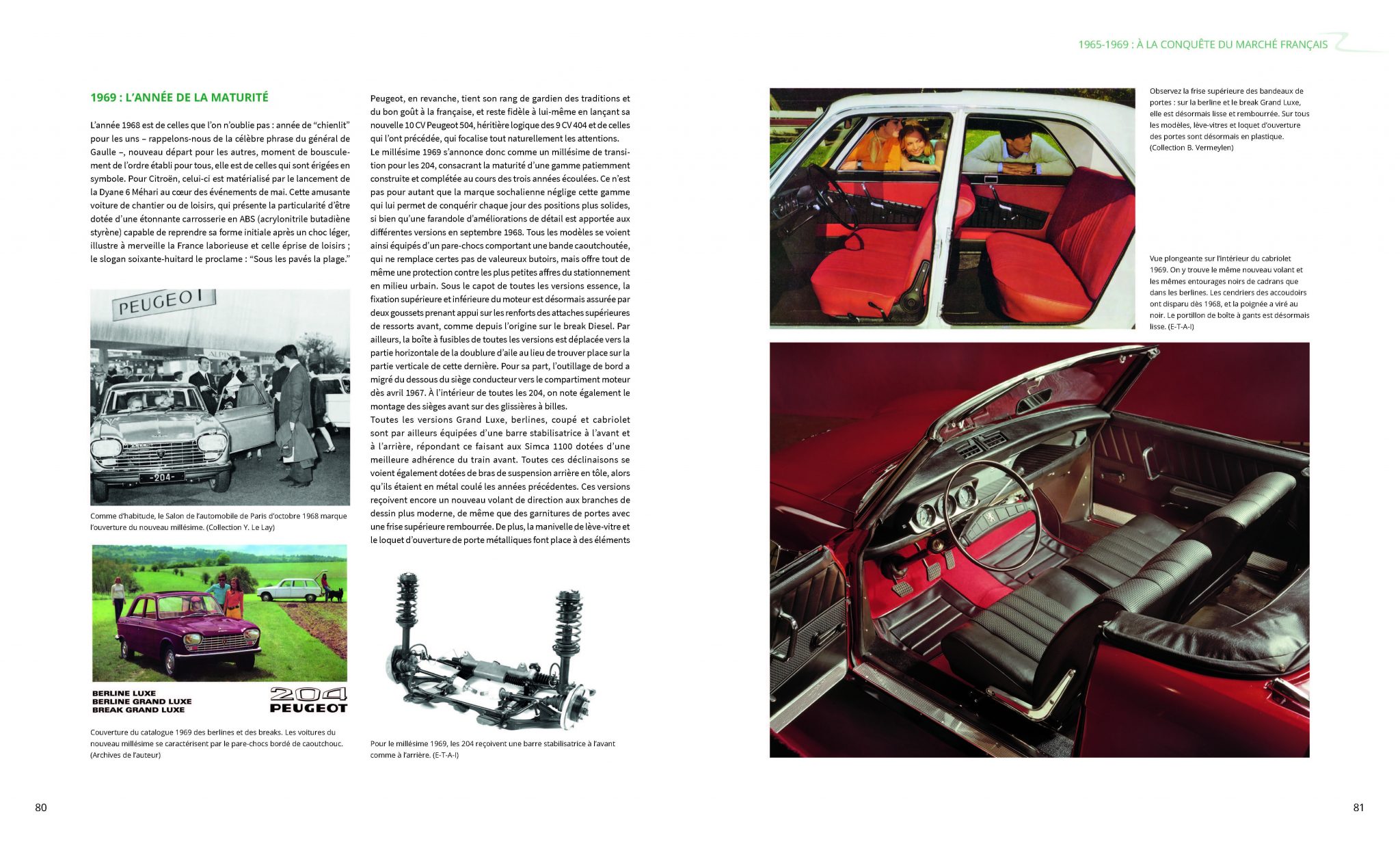 1965-1969 : À LA CONQUÊTE DU MARCHÉ FRANÇAIS

1969 : L'ANNÉE DE LA MATURITÉ

L'année 1968 est de celles que l'on n'oublie pas : année de "chienlit" pour les uns – rappelons-nous de la célèbre phrase du général de Gaulle –, nouveau départ pour les autres, moment de bousculement de l'ordre établi pour tous, elle est de celles qui sont érigées en symbole. Pour Citroën, celui-ci est matérialisé par le lancement de la Dyane 6 Méhari au cœur des événements de mai. Cette amusante voiture de chantier ou de loisirs, qui présente la particularité d'être dotée d'une étonnante carrosserie en ABS (acrylonitrile butadiène styrène) capable de reprendre sa forme initiale après un choc léger, illustre à merveille la France laborieuse et celle éprise de loisirs ; le slogan soixante-huitard le proclame : "Sous les pavés la plage."

PEUGEOT

-204-

Comme d'habitude, le Salon de l'automobile de Paris d'octobre 1968 marque l'ouverture du nouveau millésime. (Collection Y. Le Lay)

BERLINE LUXE
BERLINE GRAND LUXE
BREAK GRAND LUXE

204
PEUGEOT

Couverture du catalogue 1969 des berlines et des breaks. Les voitures du nouveau millésime se caractérisent par le pare-chocs bordé de caoutchouc. (Archives de l'auteur)

Peugeot, en revanche, tient son rang de gardien des traditions et du bon goût à la française, et reste fidèle à lui-même en lançant sa nouvelle 10 CV Peugeot 504, héritière logique des 9 CV 404 et de celles qui l'ont précédée, qui focalise tout naturellement les attentions.
Le millésime 1969 s'annonce donc comme un millésime de transition pour les 204, consacrant la maturité d'une gamme patiemment construite et complétée au cours des trois années écoulées. Ce n'est pas pour autant que la marque sochalienne néglige cette gamme qui lui permet de conquérir chaque jour des positions plus solides, si bien qu'une farandole d'améliorations de détail est apportée aux différentes versions en septembre 1968. Tous les modèles se voient ainsi équipés d'un pare-chocs comportant une bande caoutchoutée, qui ne remplace certes pas de valeureux butoirs, mais offre tout de même une protection contre les plus petites affres du stationnement en milieu urbain. Sous le capot de toutes les versions essence, la fixation supérieure et inférieure du moteur est désormais assurée par deux goussets prenant appui sur les renforts des attaches supérieures de ressorts avant, comme depuis l'origine sur le break Diesel. Par ailleurs, la boîte à fusibles de toutes les versions est déplacée vers la partie horizontale de la doublure d'aile au lieu de trouver place sur la partie verticale de cette dernière. Pour sa part, l'outillage de bord a migré du dessous du siège conducteur vers le compartiment moteur dès avril 1967. À l'intérieur de toutes les 204, on note également le montage des sièges avant sur des glissières à billes.
Toutes les versions Grand Luxe, berlines, coupé et cabriolet sont par ailleurs équipées d'une barre stabilisatrice à l'avant et à l'arrière, répondant ce faisant aux Simca 1100 dotées d'une meilleure adhérence du train avant. Toutes ces déclinaisons se voient également dotées de bras de suspension arrière en tôle, alors qu'ils étaient en métal coulé les années précédentes. Ces versions reçoivent encore un nouveau volant de direction aux branches de dessin plus moderne, de même que des garnitures de portes avec une frise supérieure rembourrée. De plus, la manivelle de lève-vitre et le loquet d'ouverture de porte métalliques font place à des éléments

Pour le millésime 1969, les 204 reçoivent une barre stabilisatrice à l'avant comme à l'arrière. (E-T-A-I)

Observez la frise supérieure des bandeaux de portes : sur la berline et le break Grand Luxe, elle est désormais lisse et rembourrée. Sur tous les modèles, lève-vitres et loquet d'ouverture des portes sont désormais en plastique. (Collection B. Vermeylen)

Vue plongeante sur l'intérieur du cabriolet 1969. On y trouve le même nouveau volant et les mêmes entourages noirs de cadrans que dans les berlines. Les cendriers des accoudoirs ont disparu dès 1968, et la poignée a viré au noir. Le portillon de boîte à gants est désormais lisse. (E-T-A-I)

80

81